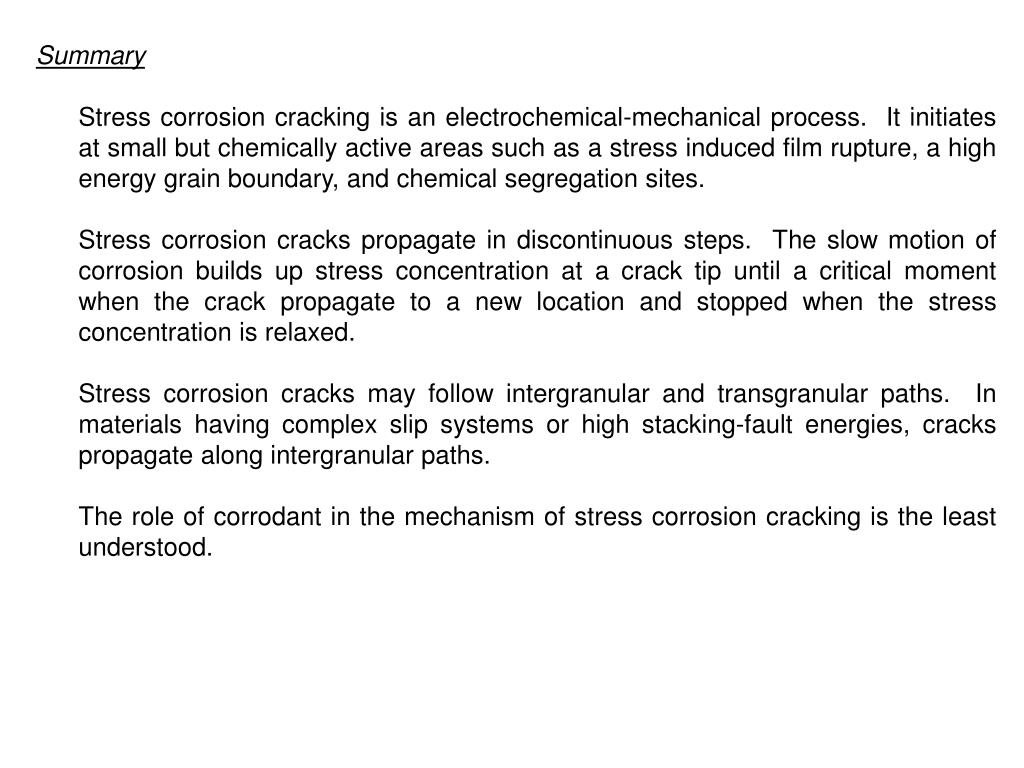 Summary

Stress corrosion cracking is an electrochemical-mechanical process. It initiates at small but chemically active areas such as a stress induced film rupture, a high energy grain boundary, and chemical segregation sites.

Stress corrosion cracks propagate in discontinuous steps. The slow motion of corrosion builds up stress concentration at a crack tip until a critical moment when the crack propagate to a new location and stopped when the stress concentration is relaxed.

Stress corrosion cracks may follow intergranular and transgranular paths. In materials having complex slip systems or high stacking-fault energies, cracks propagate along intergranular paths.

The role of corrodant in the mechanism of stress corrosion cracking is the least understood.